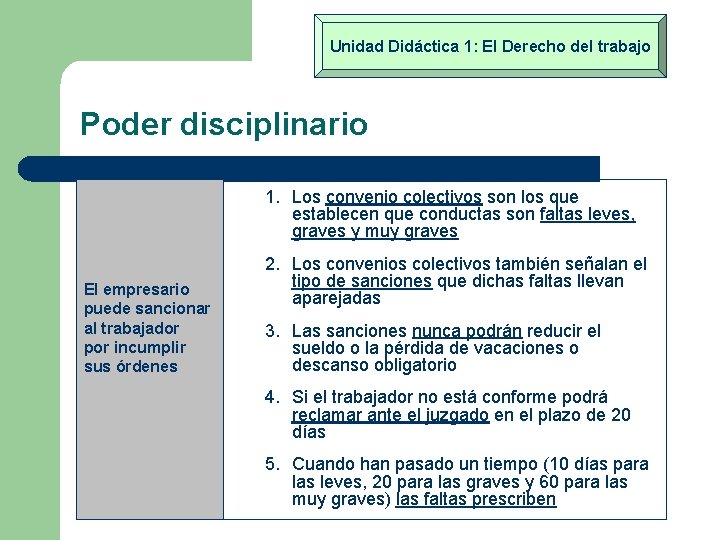 Unidad Didáctica 1: El Derecho del trabajo

Poder disciplinario

El empresario puede sancionar al trabajador por incumplir sus órdenes

1. Los convenio colectivos son los que establecen que conductas son faltas leves, graves y muy graves

2. Los convenios colectivos también señalan el tipo de sanciones que dichas faltas llevan aparejadas

3. Las sanciones nunca podrán reducir el sueldo o la pérdida de vacaciones o descanso obligatorio

4. Si el trabajador no está conforme podrá reclamar ante el juzgado en el plazo de 20 días

5. Cuando han pasado un tiempo (10 días para las leves, 20 para las graves y 60 para las muy graves) las faltas prescriben